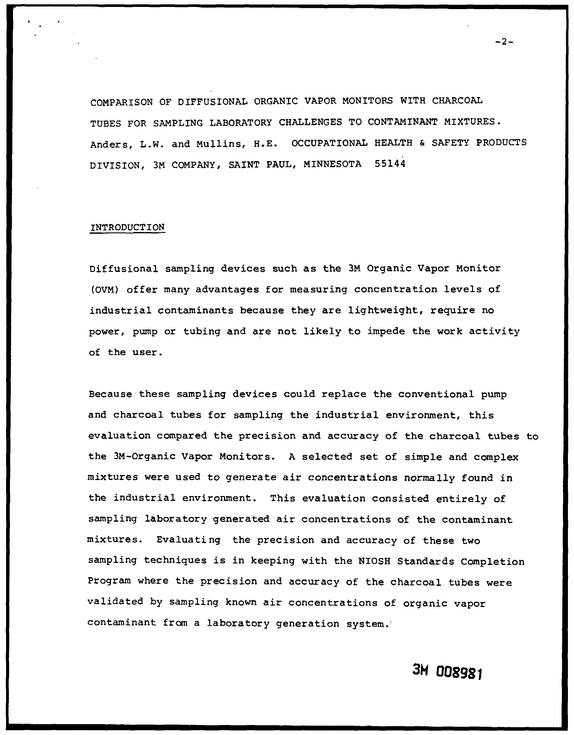 -2-

COMPARISON OF DIFFUSIONAL ORGANIC VAPOR MONITORS WITH CHARCOAL TUBES FOR SAMPLING LABORATORY CHALLENGES TO CONTAMINANT MIXTURES. Anders, L.W. and Mullins, H.E. OCCUPATIONAL HEALTH & SAFETY PRODUCTS DIVISION, 3M COMPANY, SAINT PAUL, MINNESOTA 55144

INTRODUCTION

Diffusional sampling devices such as the 3M Organic Vapor Monitor (OVM) offer many advantages for measuring concentration levels of industrial contaminants because they are lightweight, require no power, pump or tubing and are not likely to impede the work activity of the user.

Because these sampling devices could replace the conventional pump and charcoal tubes for sampling the industrial environment, this evaluation compared the precision and accuracy of the charcoal tubes to the 3M-Organic Vapor Monitors. A selected set of simple and complex mixtures were used to generate air concentrations normally found in the industrial environment. This evaluation consisted entirely of sampling laboratory generated air concentrations of the contaminant mixtures. Evaluating the precision and accuracy of these two sampling techniques is in keeping with the NIOSH Standards Completion Program where the precision and accuracy of the charcoal tubes were validated by sampling known air concentrations of organic vapor contaminant from a laboratory generation system.

3M 008981